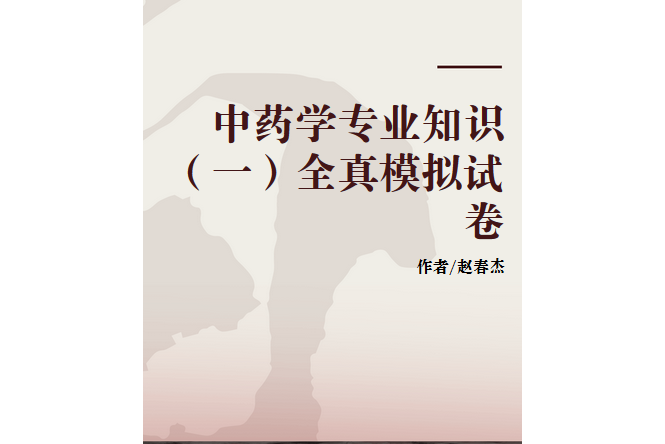 中药学专业知识（一）全真模拟试卷

作者/赵春杰